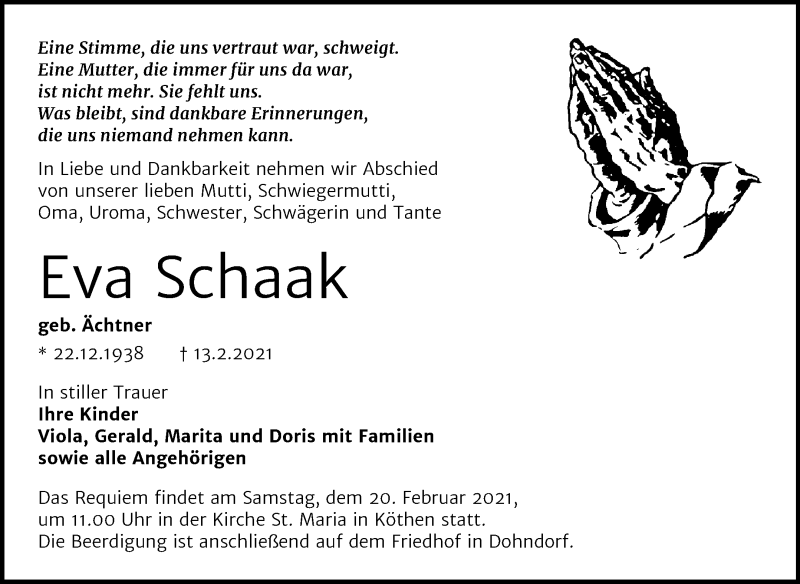 Eine Stimme, die uns vertraut war, schweigt.
Eine Mutter, die immer für uns da war,
ist nicht mehr. Sie fehlt uns.
Was bleibt, sind dankbare Erinnerungen,
die uns niemand nehmen kann.

In Liebe und Dankbarkeit nehmen wir Abschied von unserer lieben Mutti, Schwiegermutti, Oma, Uroma, Schwester, Schwägerin und Tante

Eva Schaak

geb. Ächtner

* 22.12.1938 † 13.2.2021

In stiller Trauer
Ihre Kinder
Viola, Gerald, Marita und Doris mit Familien
sowie alle Angehörigen

Das Requiem findet am Samstag, dem 20. Februar 2021, um 11.00 Uhr in der Kirche St. Maria in Köthen statt. Die Beerdigung ist anschließend auf dem Friedhof in Dohndorf.